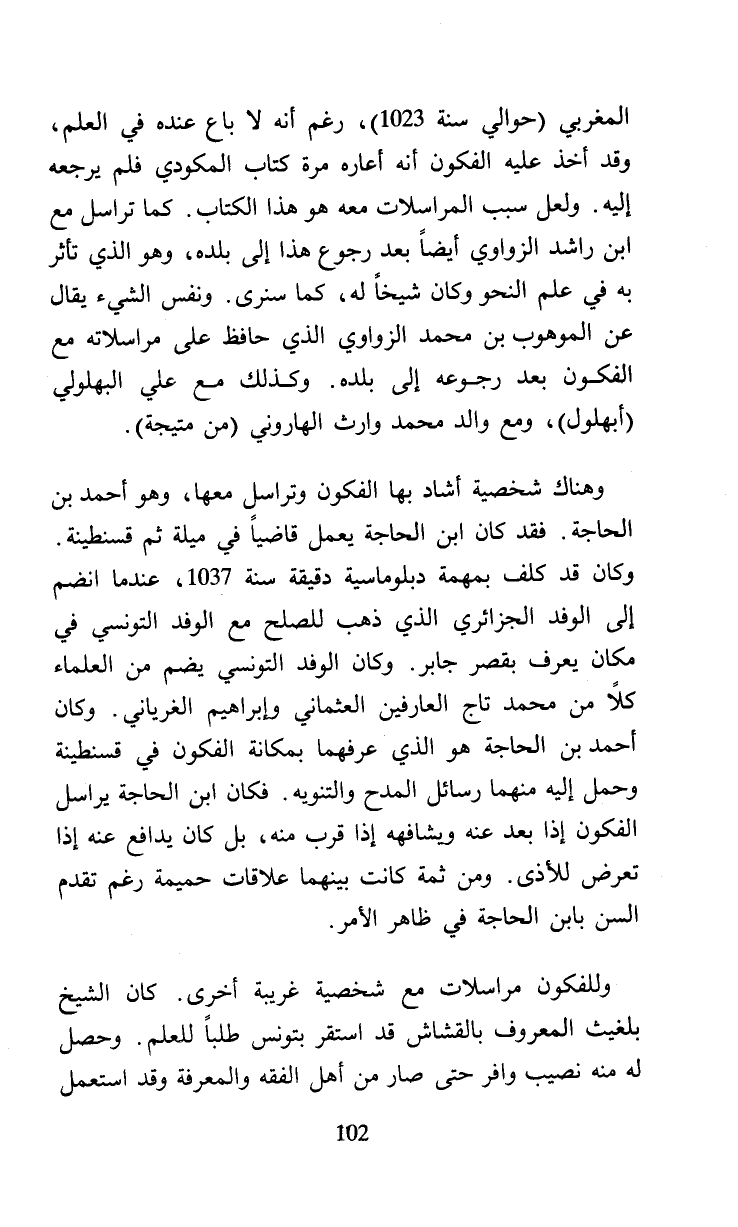 المغربي (حوالي سنة 1023)، رغم أنه لا باع عنده في العلم، وقد أخذ عليه الفكون أنه أعاره مرة كتاب المكودي فلم يرجعه إليه. ولعل سبب المراسلات معه هو هذا الكتاب. كما تراسل مع ابن راشد الزواوي أيضاً بعد رجوع هذا إلى بلده، وهو الذي تأثر به في علم النحو وكان شيخاً له، كما سنرى. ونفس الشيء يقال عن الموهوب بن محمد الزواوي الذي حافظ على مراسلاته مع الفكون بعد رجوعه إلى بلده. وكذلك مع علي البهلولي (أبهلول)، ومع والد محمد وارث الهاروني (من متيجة).

وهناك شخصية أشاد بها الفكون وتراسل معها، وهو أحمد بن الحاجة. فقد كان ابن الحاجة يعمل قاضياً في ميلة ثم قسنطينة. وكان قد كلف بمهمة دبلوماسية دقيقة سنة 1037، عندما انضم إلى الوفد الجزائري الذي ذهب للصلح مع الوفد التونسي في مكان يعرف بقصر جابر. وكان الوفد التونسي يضم من العلماء كلاً من محمد تاج العارفين العثماني وإبراهيم الغرياني. وكان أحمد بن الحاجة هو الذي عرفهما بمكانة الفكون في قسنطينة وحمل إليه منهما رسائل المدح والتنويه. فكان ابن الحاجة يراسل الفكون إذا بعد عنه ويشافهه إذا قرب منه، بل كان يدافع عنه إذا تعرض للأذى. ومن ثمة كانت بينهما علاقات حميمة رغم تقدم السن بابن الحاجة في ظاهر الأمر.

وللفكون مراسلات مع شخصية غريبة أخرى. كان الشيخ بلغيث المعروف بالقشاش قد استقر بتونس طلباً للعلم. وحصل له منه نصيب وافر حتى صار من أهل الفقه والمعرفة وقد استعمل

102